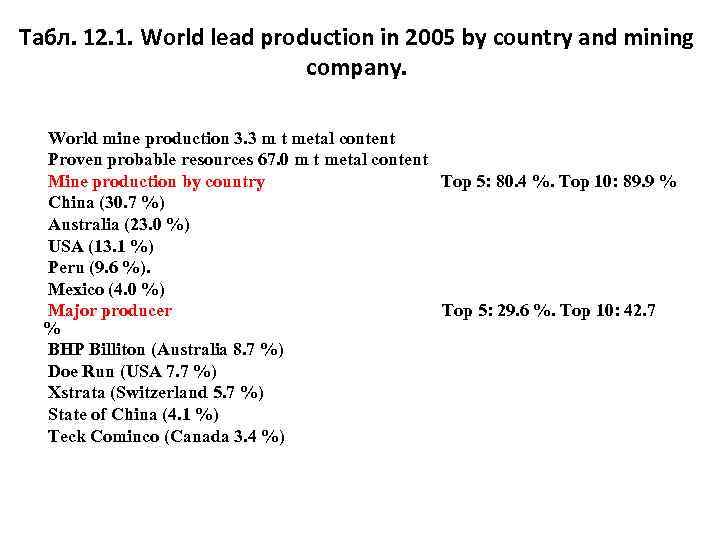 Табл. 12.1. World lead production in 2005 by country and mining company.

World mine production 3.3 m t metal content
Proven probable resources 67.0 m t metal content
Mine production by country Top 5: 80.4 %. Top 10: 89.9 %
China (30.7 %)
Australia (23.0 %)
USA (13.1 %)
Peru (9.6 %).
Mexico (4.0 %)
Major producer Top 5: 29.6 %. Top 10: 42.7 %
BHP Billiton (Australia 8.7 %)
Doe Run (USA 7.7 %)
Xstrata (Switzerland 5.7 %)
State of China (4.1 %)
Teck Cominco (Canada 3.4 %)